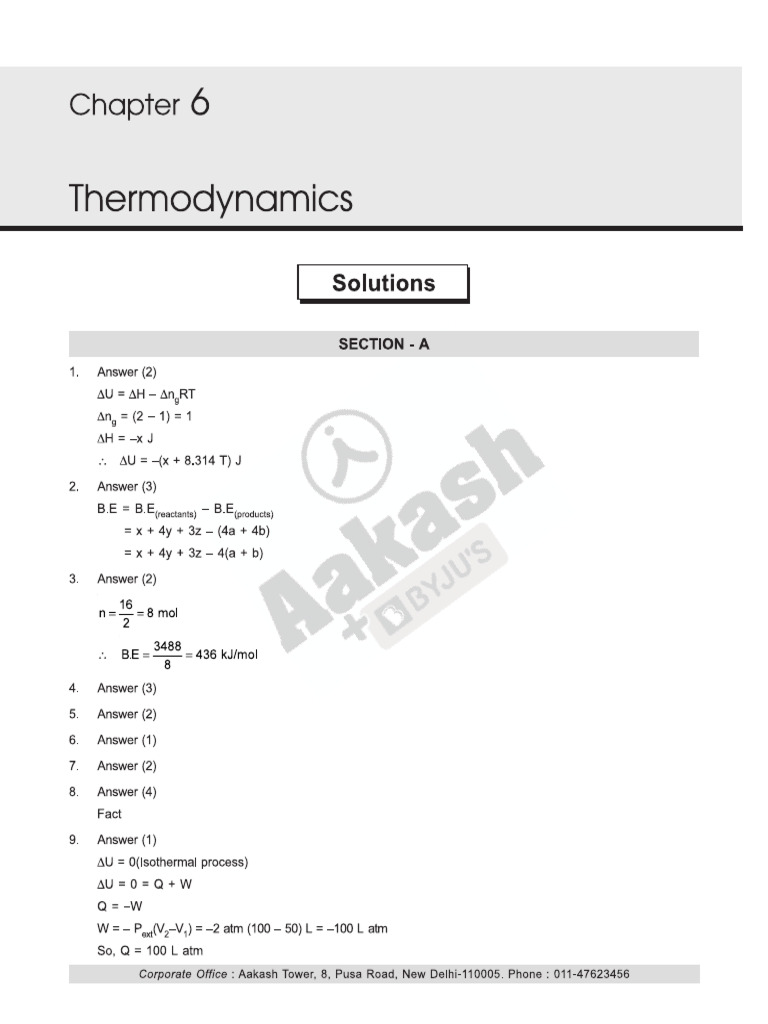 Chapter 6

Thermodynamics

Solutions

SECTION - A

1. Answer (2)

$\Delta U = \Delta H - \Delta n_g RT$

$\Delta n_g = (2 - 1) = 1$

$\Delta H = -x$ J

$\therefore \Delta U = -(x + 8.314\ T)$ J

2. Answer (3)

$B.E = B.E_{(reactants)} - B.E_{(products)}$

$= x + 4y + 3z - (4a + 4b)$

$= x + 4y + 3z - 4(a + b)$

3. Answer (2)

$n = \frac{16}{2} = 8$ mol

$\therefore B.E = \frac{3488}{8} = 436$ kJ/mol

4. Answer (3)

5. Answer (2)

6. Answer (1)

7. Answer (2)

8. Answer (4)

Fact

9. Answer (1)

$\Delta U = 0$(Isothermal process)

$\Delta U = 0 = Q + W$

$Q = -W$

$W = -P_{ext}(V_2 - V_1) = -2$ atm $(100 - 50)$ L $= -100$ L atm

So, Q = 100 L atm

Aakash + BYJU'S

Corporate Office : Aakash Tower, 8, Pusa Road, New Delhi-110005. Phone : 011-47623456